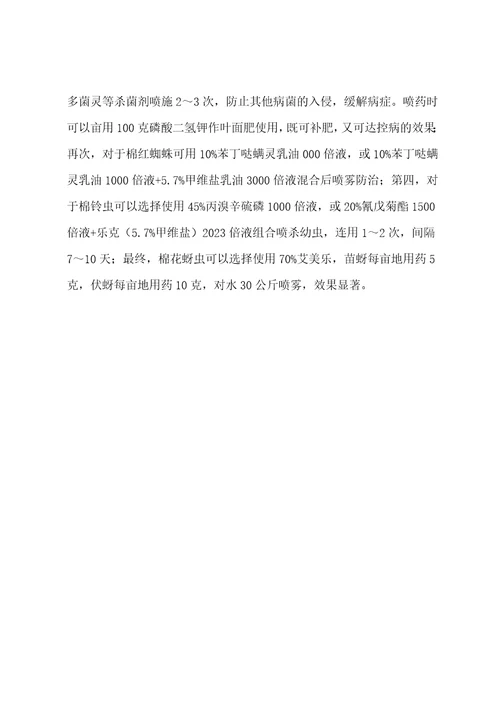 多菌灵等杀菌剂喷施 2～3 次，防止其他病菌的入侵，缓解病症。喷药时可以亩用 100 克磷酸二氢钾作叶面肥使用，既可补肥，又可达控病的效果;再次，对于棉红蜘蛛可用 10%苯丁哒螨灵乳油 000 倍液，或 10%苯丁哒螨灵乳油 1000 倍液+5.7%甲维盐乳油 3000 倍液混合后喷雾防治；第四，对于棉铃虫可以选择使用 45%丙溴辛硫磷 1000 倍液，或 20%氰戊菊酯 1500 倍液+乐克（5.7%甲维盐）2023 倍液组合喷杀幼虫，连用 1～2 次，间隔 7～10 天；最终，棉花蚜虫可以选择使用 70%艾美乐，苗蚜每亩地用药 5 克，伏蚜每亩地用药 10 克，对水 30 公斤喷雾，效果显著。